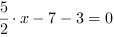 $\frac{5}{2} \cdot x - 7 - 3 = 0$